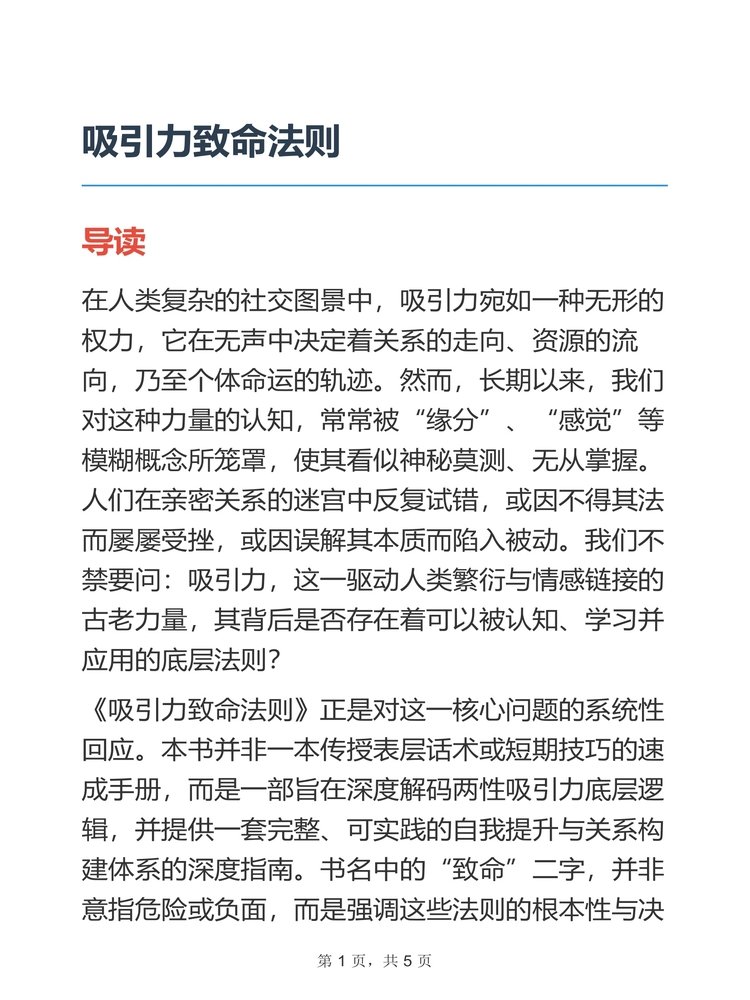 吸引力致命法则

导读

在人类复杂的社交图景中，吸引力宛如一种无形的权力，它在无声中决定着关系的走向、资源的流向，乃至个体命运的轨迹。然而，长期以来，我们对这种力量的认知，常常被“缘分”、“感觉”等模糊概念所笼罩，使其看似神秘莫测、无从掌握。人们在亲密关系的迷宫中反复试错，或因不得其法而屡屡受挫，或因误解其本质而陷入被动。我们不禁要问：吸引力，这一驱动人类繁衍与情感链接的古老力量，其背后是否存在着可以被认知、学习并应用的底层法则？

《吸引力致命法则》正是对这一核心问题的系统性回应。本书并非一本传授表层话术或短期技巧的速成手册，而是一部旨在深度解码两性吸引力底层逻辑，并提供一套完整、可实践的自我提升与关系构建体系的深度指南。书名中的“致命”二字，并非意指危险或负面，而是强调这些法则的根本性与决

第 1 页，共 5 页